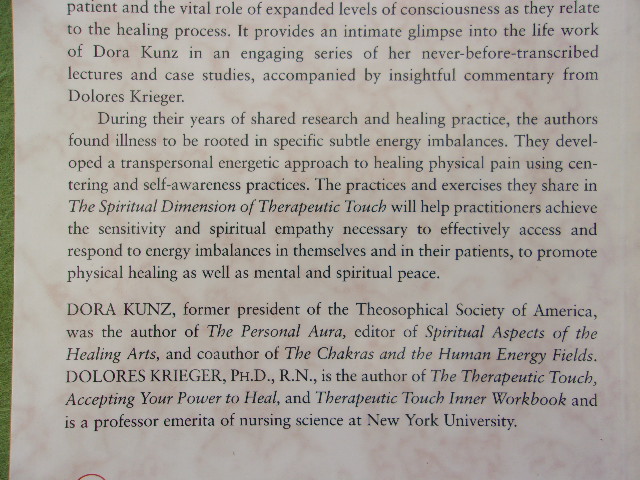 patient and the vital role of expanded levels of consciousness as they relate to the healing process. It provides an intimate glimpse into the life work of Dora Kunz in an engaging series of her never-before-transcribed lectures and case studies, accompanied by insightful commentary from Dolores Krieger.

During their years of shared research and healing practice, the authors found illness to be rooted in specific subtle energy imbalances. They developed a transpersonal energetic approach to healing physical pain using centering and self-awareness practices. The practices and exercises they share in The Spiritual Dimension of Therapeutic Touch will help practitioners achieve the sensitivity and spiritual empathy necessary to effectively access and respond to energy imbalances in themselves and in their patients, to promote physical healing as well as mental and spiritual peace.

DORA KUNZ, former president of the Theosophical Society of America, was the author of The Personal Aura, editor of Spiritual Aspects of the Healing Arts, and coauthor of The Chakras and the Human Energy Fields. DOLORES KRIEGER, PH.D., R.N., is the author of The Therapeutic Touch, Accepting Your Power to Heal, and Therapeutic Touch Inner Workbook and is a professor emerita of nursing science at New York University.